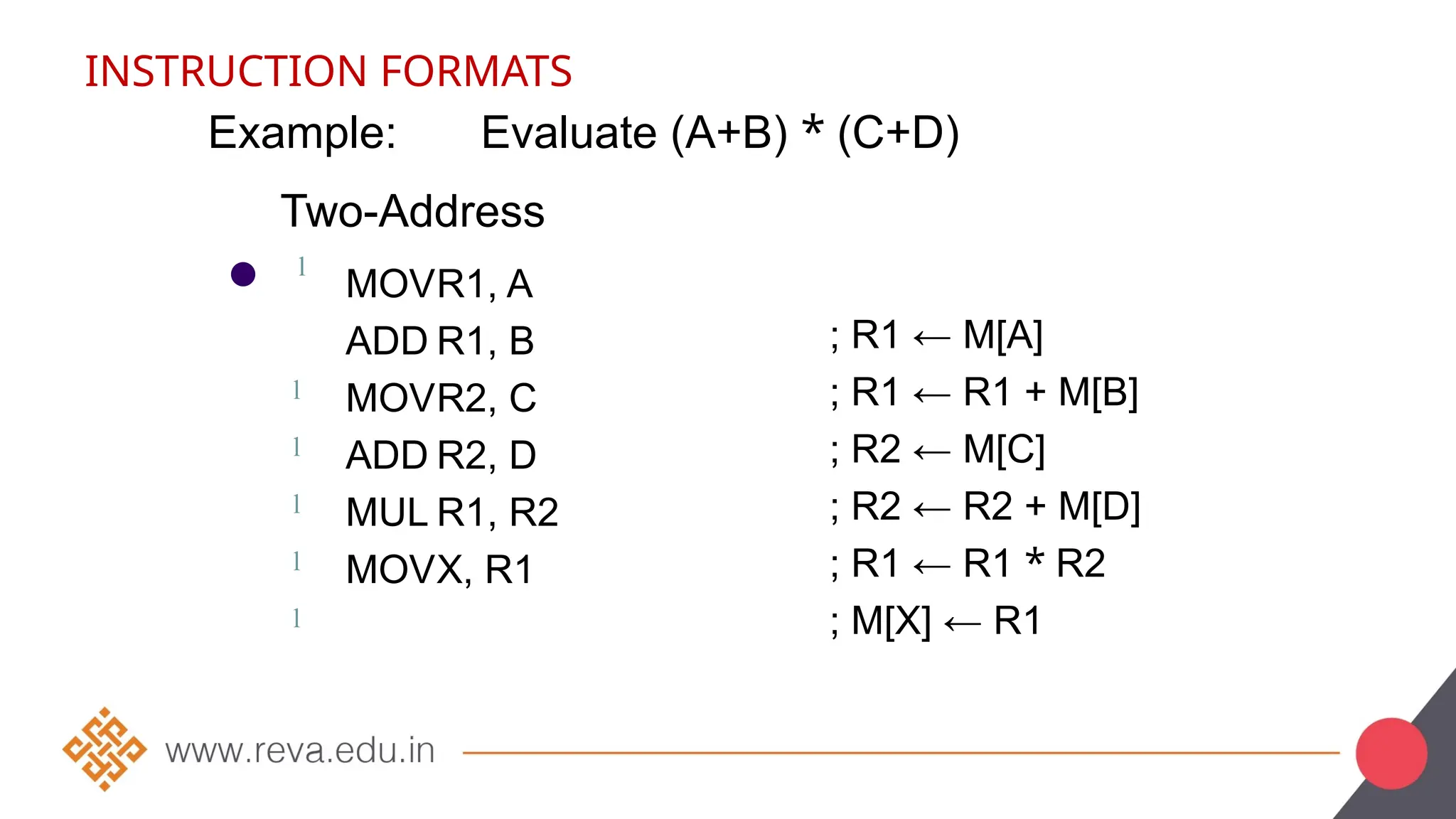 INSTRUCTION FORMATS

Example: Evaluate (A+B) * (C+D)

Two-Address

• 1 MOVR1, A
ADD R1, B
1 MOVR2, C
1 ADD R2, D
1 MUL R1, R2
1 MOVX, R1
1

; R1 ← M[A]
; R1 ← R1 + M[B]
; R2 ← M[C]
; R2 ← R2 + M[D]
; R1 ← R1 * R2
; M[X] ← R1

www.reva.edu.in